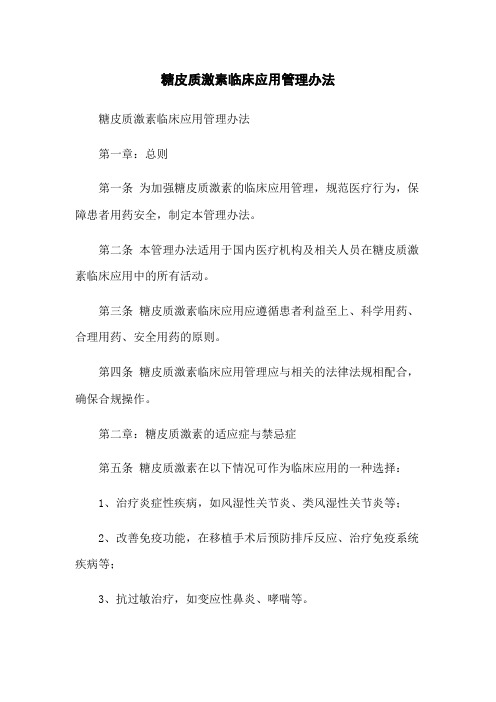 糖皮质激素临床应用管理办法

糖皮质激素临床应用管理办法

第一章：总则

第一条 为加强糖皮质激素的临床应用管理，规范医疗行为，保障患者用药安全，制定本管理办法。

第二条 本管理办法适用于国内医疗机构及相关人员在糖皮质激素临床应用中的所有活动。

第三条 糖皮质激素临床应用应遵循患者利益至上、科学用药、合理用药、安全用药的原则。

第四条 糖皮质激素临床应用管理应与相关的法律法规相配合，确保合规操作。

第二章：糖皮质激素的适应症与禁忌症

第五条 糖皮质激素在以下情况可作为临床应用的一种选择：

1、治疗炎症性疾病，如风湿性关节炎、类风湿性关节炎等；

2、改善免疫功能，在移植手术后预防排斥反应、治疗免疫系统疾病等；

3、抗过敏治疗，如变应性鼻炎、哮喘等。